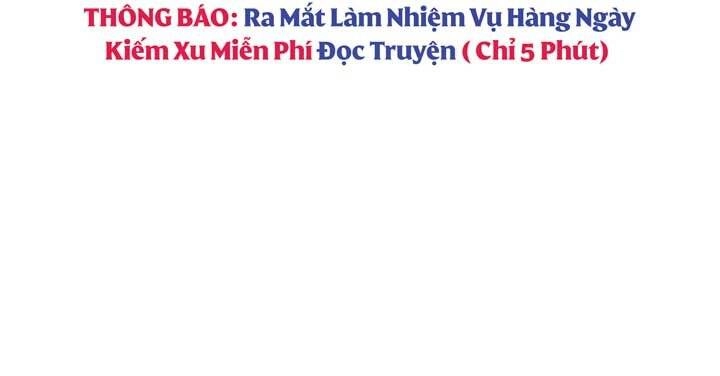 THÔNG BÁO: Ra Mắt Làm Nhiệm Vụ Hàng Ngày Kiếm Xu Miễn Phí Đọc Truyện ( Chỉ 5 Phút)